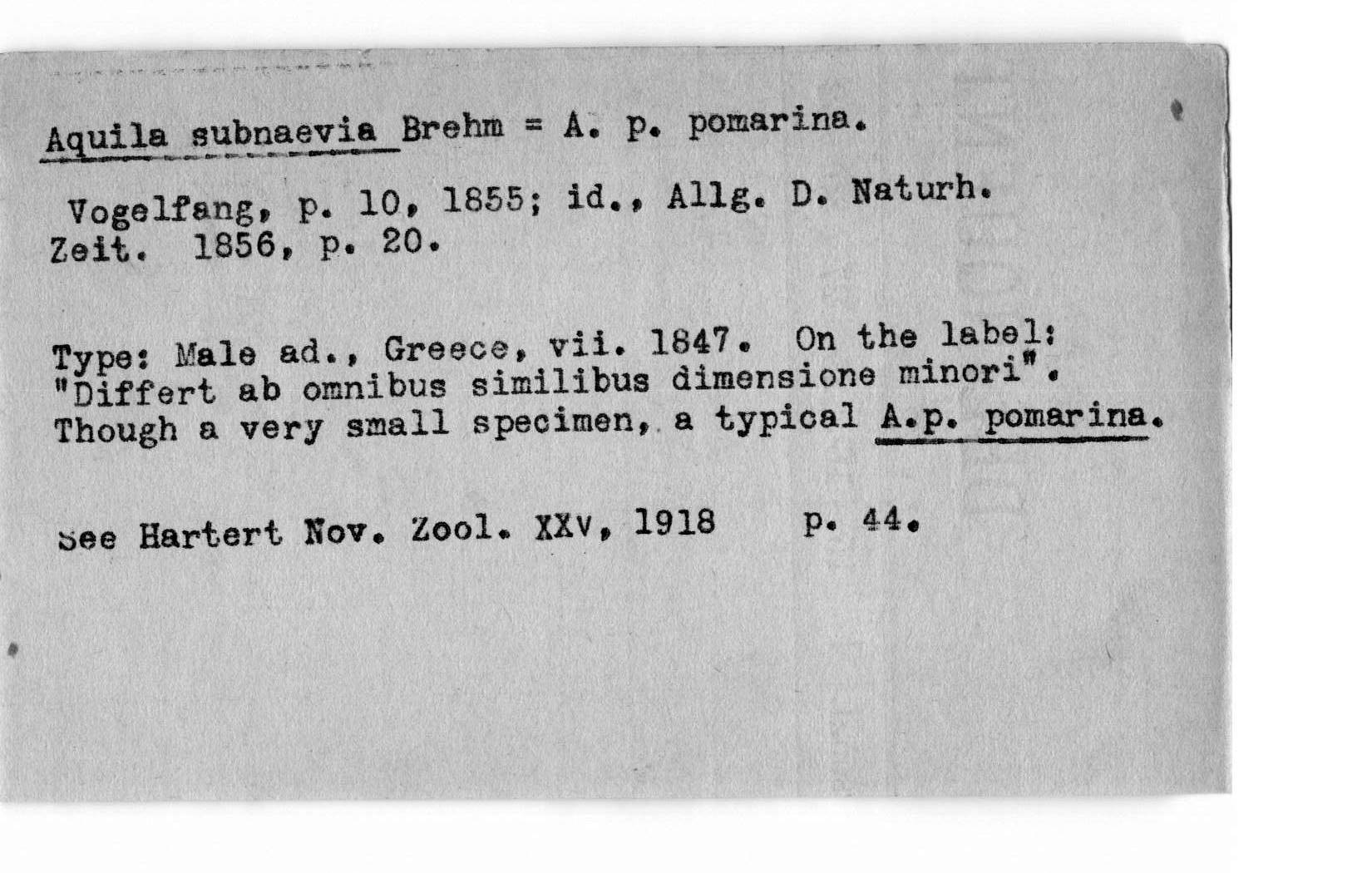 Aquila subnaevia Brehm = A. p. pomarina.

Vogelfang, p. 10, 1855; id., Allg. D. Naturh. Zeit. 1856, p. 20.

Type: Male ad., Greece, vii. 1847. On the label: "Differt ab omnibus similibus dimensione minori". Though a very small specimen, a typical A.p. pomarina.

See Hartert Nov. Zool. XXV, 1918 p. 44.